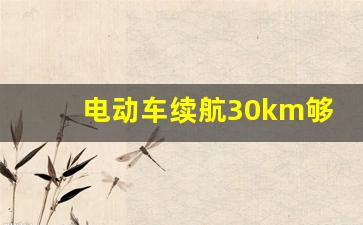 电动车续航30km够